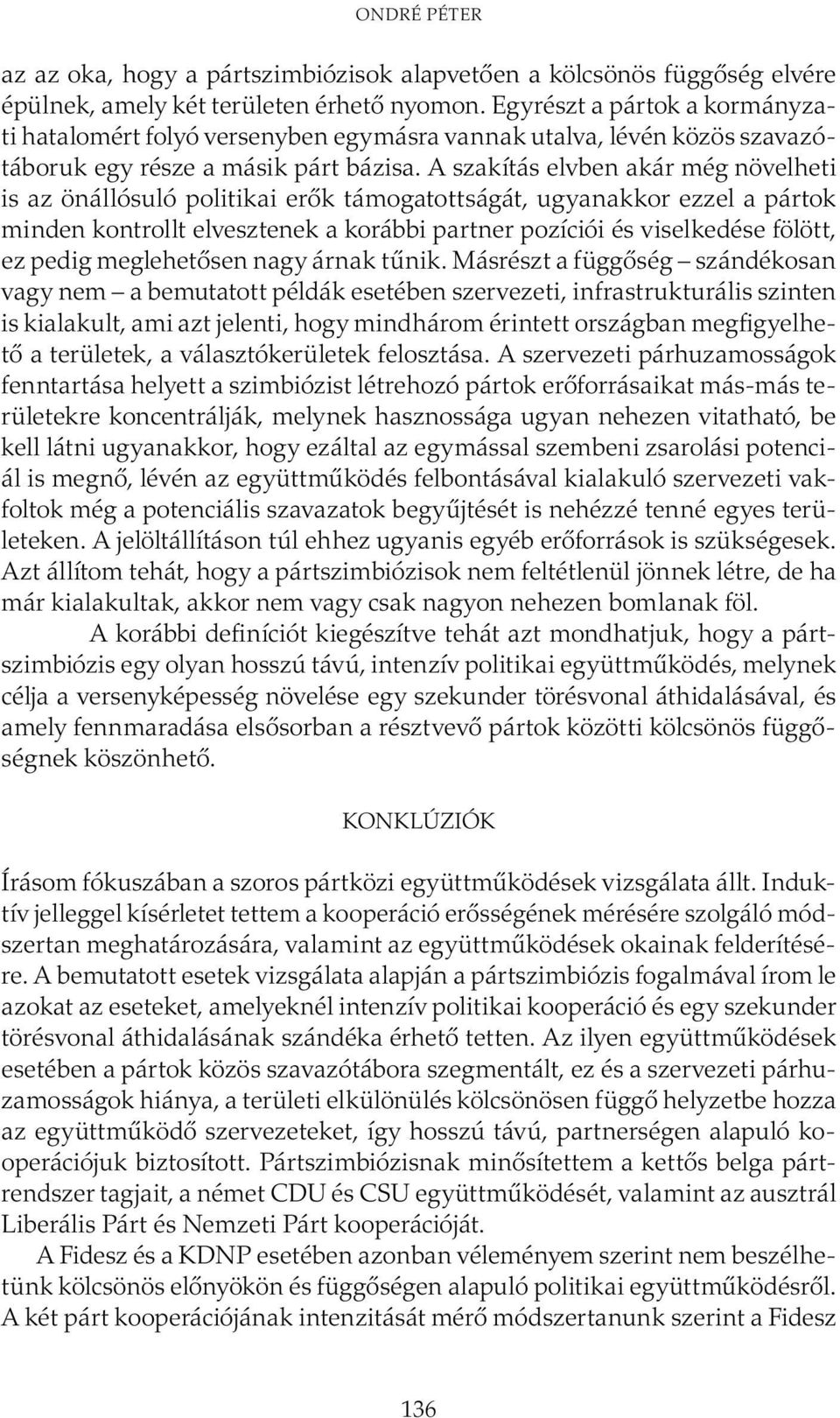 ONDRÉ PÉTER

az az oka, hogy a pártszimbiózisok alapvetően a kölcsönös függőség elvére épülnek, amely két területen érhető nyomon. Egyrészt a pártok a kormányzati hatalomért folyó versenyben egymásra vannak utalva, lévén közös szavazótáboruk egy része a másik párt bázisa. A szakítás elvben akár még növelheti is az önállósuló politikai erők támogatottságát, ugyanakkor ezzel a pártok minden kontrollt elvesztenek a korábbi partner pozíciói és viselkedése fölött, ez pedig meglehetősen nagy árnak tűnik. Másrészt a függőség – szándékosan vagy nem – a bemutatott példák esetében szervezeti, infrastrukturális szinten is kialakult, ami azt jelenti, hogy mindhárom érintett országban megfigyelhető a területek, a választókerületek felosztása. A szervezeti párhuzamosságok fenntartása helyett a szimbiózist létrehozó pártok erőforrásaikat más-más területekre koncentrálják, melynek hasznossága ugyan nehezen vitatható, be kell látni ugyanakkor, hogy ezáltal az egymással szembeni zsarolási potenciál is megnő, lévén az együttműködés felbontásával kialakuló szervezeti vakfoltok még a potenciális szavazatok begyűjtését is nehézzé tenné egyes területeken. A jelöltállításon túl ehhez ugyanis egyéb erőforrások is szükségesek. Azt állítom tehát, hogy a pártszimbiózisok nem feltétlenül jönnek létre, de ha már kialakultak, akkor nem vagy csak nagyon nehezen bomlanak föl.

A korábbi definíciót kiegészítve tehát azt mondhatjuk, hogy a pártszimbiózis egy olyan hosszú távú, intenzív politikai együttműködés, melynek célja a versenyképesség növelése egy szekunder törésvonal áthidalásával, és amely fennmaradása elsősorban a résztvevő pártok közötti kölcsönös függőségnek köszönhető.

KONKLÚZIÓK

Írásom fókuszában a szoros pártközi együttműködések vizsgálata állt. Induktív jelleggel kísérletet tettem a kooperáció erősségének mérésére szolgáló módszertan meghatározására, valamint az együttműködések okainak felderítésére. A bemutatott esetek vizsgálata alapján a pártszimbiózis fogalmával írom le azokat az eseteket, amelyeknél intenzív politikai kooperáció és egy szekunder törésvonal áthidalásának szándéka érhető tetten. Az ilyen együttműködések esetében a pártok közös szavazótábora szegmentált, ez és a szervezeti párhuzamosságok hiánya, a területi elkülönülés kölcsönösen függő helyzetbe hozza az együttműködő szervezeteket, így hosszú távú, partnerségen alapuló kooperációjuk biztosított. Pártszimbiózisnak minősítettem a kettős belga pártrendszer tagjait, a német CDU és CSU együttműködését, valamint az ausztrál Liberális Párt és Nemzeti Párt kooperációját.

A Fidesz és a KDNP esetében azonban véleményem szerint nem beszélhetünk kölcsönös előnyökön és függőségen alapuló politikai együttműködésről. A két párt kooperációjának intenzitását mérő módszertanunk szerint a Fidesz

136